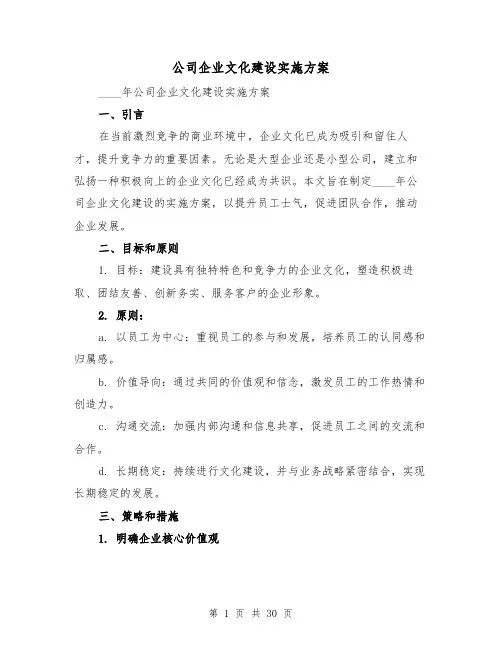 公司企业文化建设实施方案

____年公司企业文化建设实施方案

一、引言

在当前激烈竞争的商业环境中，企业文化已成为吸引和留住人才，提升竞争力的重要因素。无论是大型企业还是小型公司，建立和弘扬一种积极向上的企业文化已经成为共识。本文旨在制定____年公司企业文化建设的实施方案，以提升员工士气，促进团队合作，推动企业发展。

二、目标和原则

1. 目标：建设具有独特特色和竞争力的企业文化，塑造积极进取、团结友善、创新务实、服务客户的企业形象。

2. 原则：

a. 以员工为中心：重视员工的参与和发展，培养员工的认同感和归属感。

b. 价值导向：通过共同的价值观和信念，激发员工的工作热情和创造力。

c. 沟通交流：加强内部沟通和信息共享，促进员工之间的交流和合作。

d. 长期稳定：持续进行文化建设，并与业务战略紧密结合，实现长期稳定的发展。

三、策略和措施

1. 明确企业核心价值观

第 1 页 共 30 页